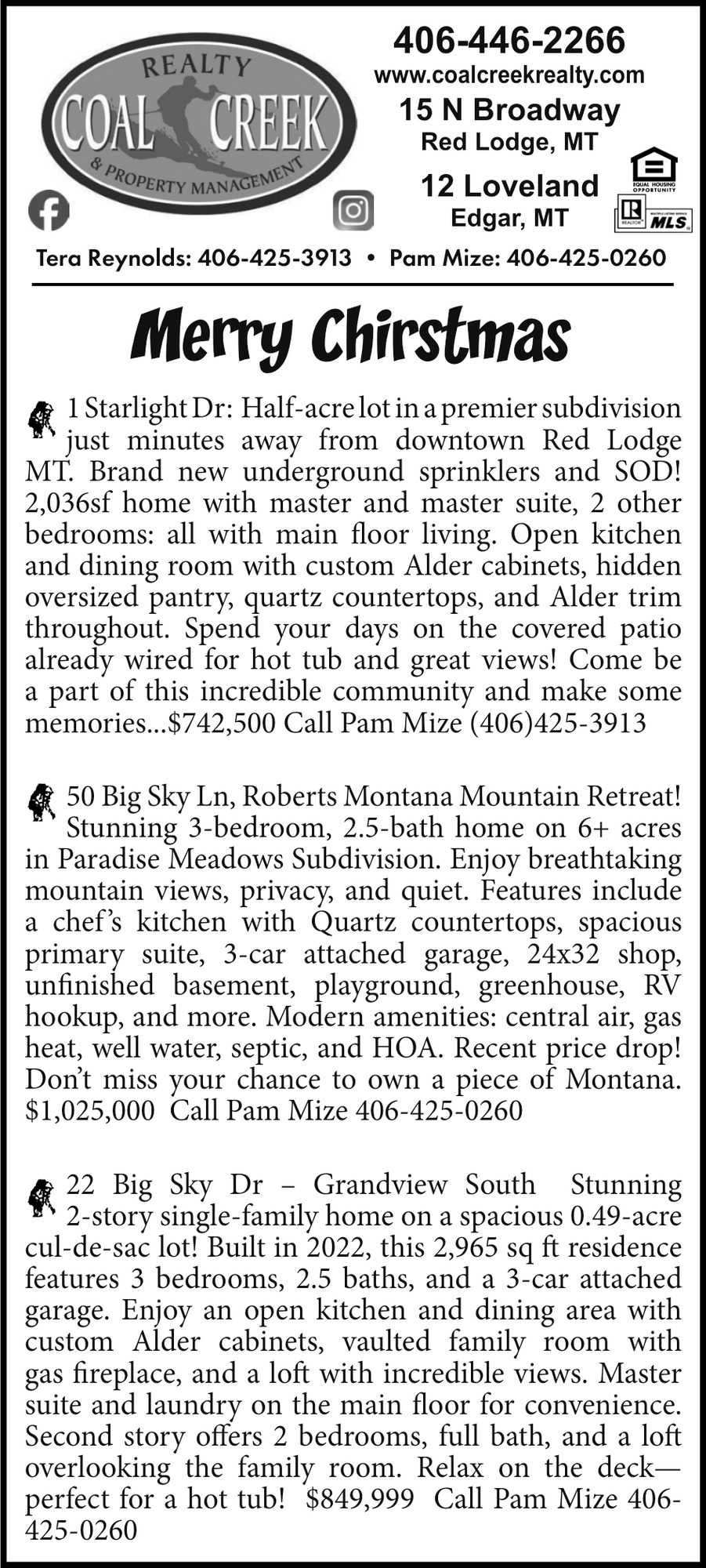 REALTY
COAL CREEK
& PROPERTY MANAGEMENT

406-446-2266
www.coalcreekrealty.com
15 N Broadway
Red Lodge, MT
12 Loveland
Edgar, MT

EQUAL HOUSING OPPORTUNITY
REALTOR MLS

Tera Reynolds: 406-425-3913 • Pam Mize: 406-425-0260

Merry Chirstmas

1 Starlight Dr: Half-acre lot in a premier subdivision just minutes away from downtown Red Lodge MT. Brand new underground sprinklers and SOD! 2,036sf home with master and master suite, 2 other bedrooms: all with main floor living. Open kitchen and dining room with custom Alder cabinets, hidden oversized pantry, quartz countertops, and Alder trim throughout. Spend your days on the covered patio already wired for hot tub and great views! Come be a part of this incredible community and make some memories...$742,500 Call Pam Mize (406)425-3913

50 Big Sky Ln, Roberts Montana Mountain Retreat! Stunning 3-bedroom, 2.5-bath home on 6+ acres in Paradise Meadows Subdivision. Enjoy breathtaking mountain views, privacy, and quiet. Features include a chef's kitchen with Quartz countertops, spacious primary suite, 3-car attached garage, 24x32 shop, unfinished basement, playground, greenhouse, RV hookup, and more. Modern amenities: central air, gas heat, well water, septic, and HOA. Recent price drop! Don't miss your chance to own a piece of Montana. $1,025,000 Call Pam Mize 406-425-0260

22 Big Sky Dr – Grandview South Stunning 2-story single-family home on a spacious 0.49-acre cul-de-sac lot! Built in 2022, this 2,965 sq ft residence features 3 bedrooms, 2.5 baths, and a 3-car attached garage. Enjoy an open kitchen and dining area with custom Alder cabinets, vaulted family room with gas fireplace, and a loft with incredible views. Master suite and laundry on the main floor for convenience. Second story offers 2 bedrooms, full bath, and a loft overlooking the family room. Relax on the deck—perfect for a hot tub! $849,999 Call Pam Mize 406-425-0260